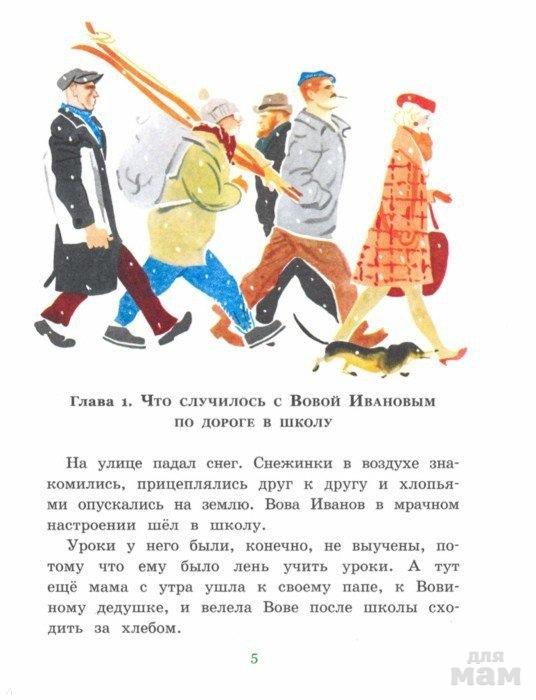 Глава 1. Что случилось с Вовой Ивановым по дороге в школу

На улице падал снег. Снежинки в воздухе знакомились, прицеплялись друг к другу и хлопьями опускались на землю. Вова Иванов в мрачном настроении шёл в школу.

Уроки у него были, конечно, не выучены, потому что ему было лень учить уроки. А тут ещё мама с утра ушла к своему папе, к Вовиному дедушке, и велела Вове после школы сходить за хлебом.

5

для мам